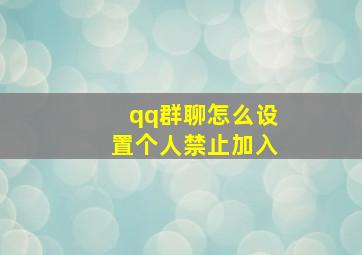 qq群聊怎么设置个人禁止加入